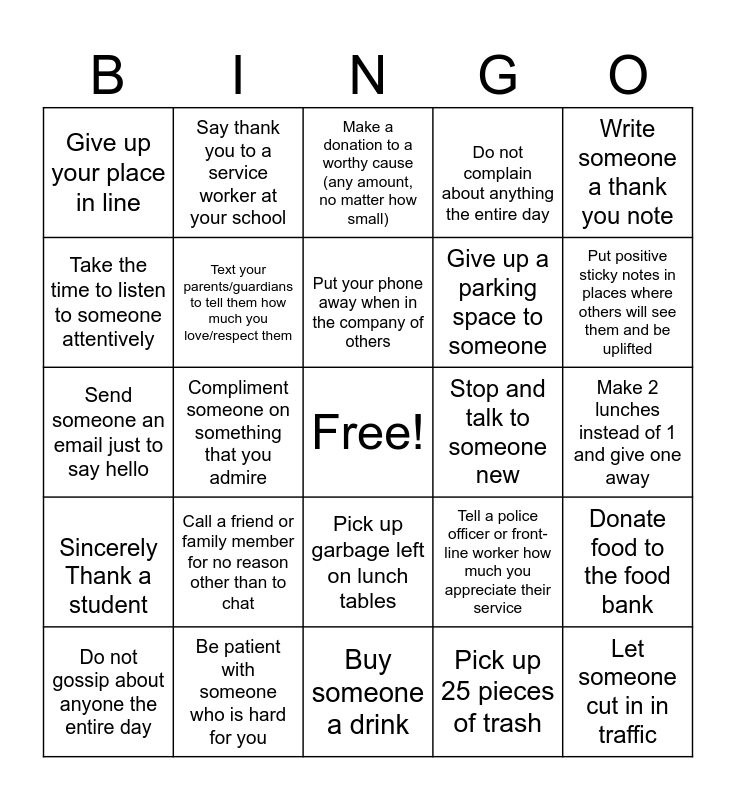 | B | I | N | G | O |
|---|---|---|---|---|
| Give up your place in line | Say thank you to a service worker at your school | Make a donation to a worthy cause (any amount, no matter how small) | Do not complain about anything the entire day | Write someone a thank you note |
| Take the time to listen to someone attentively | Text your parents/guardians to tell them how much you love/respect them | Put your phone away when in the company of others | Give up a parking space to someone | Put positive sticky notes in places where others will see them and be uplifted |
| Send someone an email just to say hello | Compliment someone on something that you admire | Free! | Stop and talk to someone new | Make 2 lunches instead of 1 and give one away |
| Sincerely Thank a student | Call a friend or family member for no reason other than to chat | Pick up garbage left on lunch tables | Tell a police officer or front-line worker how much you appreciate their service | Donate food to the food bank |
| Do not gossip about anyone the entire day | Be patient with someone who is hard for you | Buy someone a drink | Pick up 25 pieces of trash | Let someone cut in in traffic |